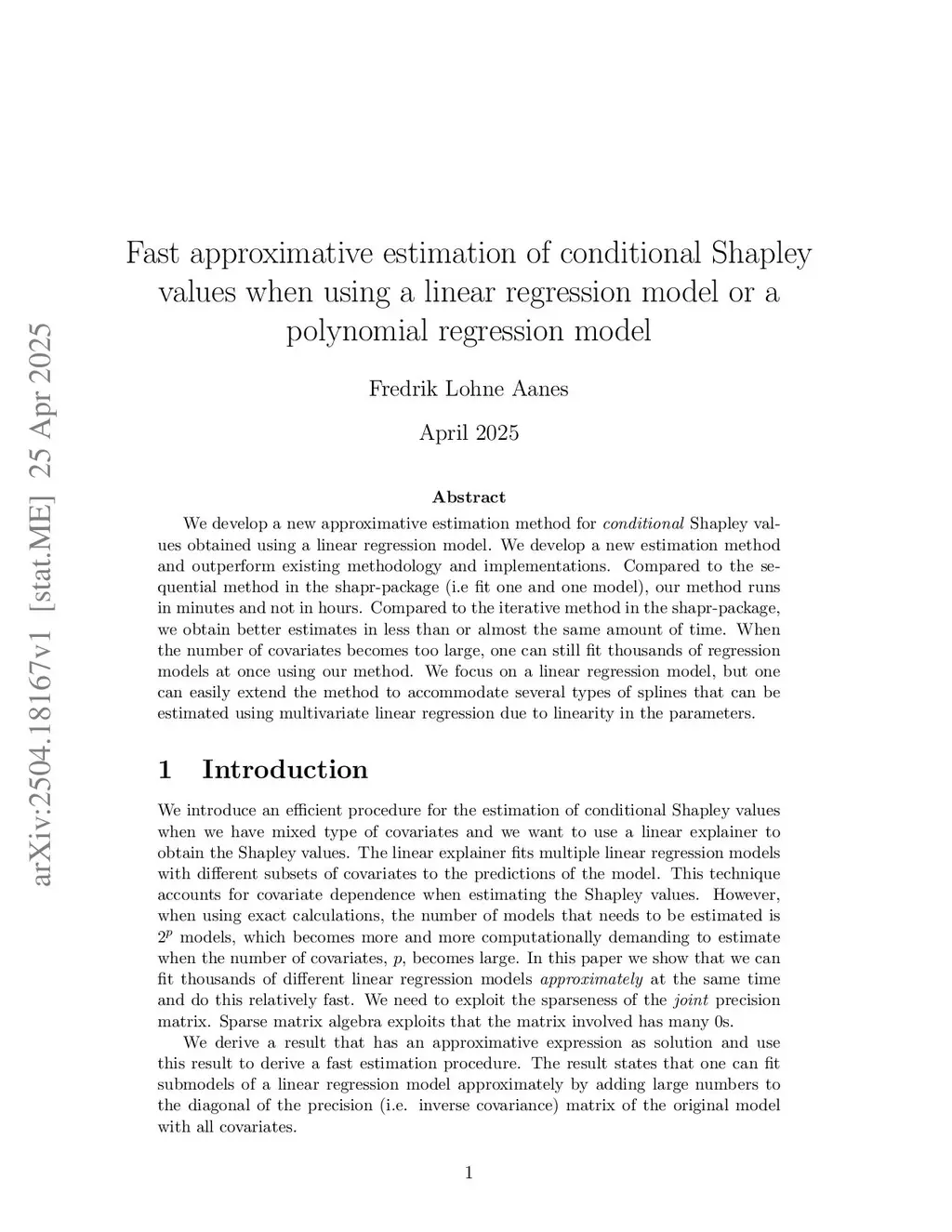 arXiv:2504.18167v1 [stat.ME] 25 Apr 2025

Fast approximative estimation of conditional Shapley values when using a linear regression model or a polynomial regression model

Fredrik Lohne Aanes

April 2025

Abstract

We develop a new approximative estimation method for conditional Shapley values obtained using a linear regression model. We develop a new estimation method and outperform existing methodology and implementations. Compared to the sequential method in the shapr-package (i.e fit one and one model), our method runs in minutes and not in hours. Compared to the iterative method in the shapr-package, we obtain better estimates in less than or almost the same amount of time. When the number of covariates becomes too large, one can still fit thousands of regression models at once using our method. We focus on a linear regression model, but one can easily extend the method to accommodate several types of splines that can be estimated using multivariate linear regression due to linearity in the parameters.

1 Introduction

We introduce an efficient procedure for the estimation of conditional Shapley values when we have mixed type of covariates and we want to use a linear explainer to obtain the Shapley values. The linear explainer fits multiple linear regression models with different subsets of covariates to the predictions of the model. This technique accounts for covariate dependence when estimating the Shapley values. However, when using exact calculations, the number of models that needs to be estimated is $2^p$ models, which becomes more and more computationally demanding to estimate when the number of covariates, $p$, becomes large. In this paper we show that we can fit thousands of different linear regression models approximately at the same time and do this relatively fast. We need to exploit the sparseness of the joint precision matrix. Sparse matrix algebra exploits that the matrix involved has many 0s.

We derive a result that has an approximative expression as solution and use this result to derive a fast estimation procedure. The result states that one can fit submodels of a linear regression model approximately by adding large numbers to the diagonal of the precision (i.e. inverse covariance) matrix of the original model with all covariates.

1